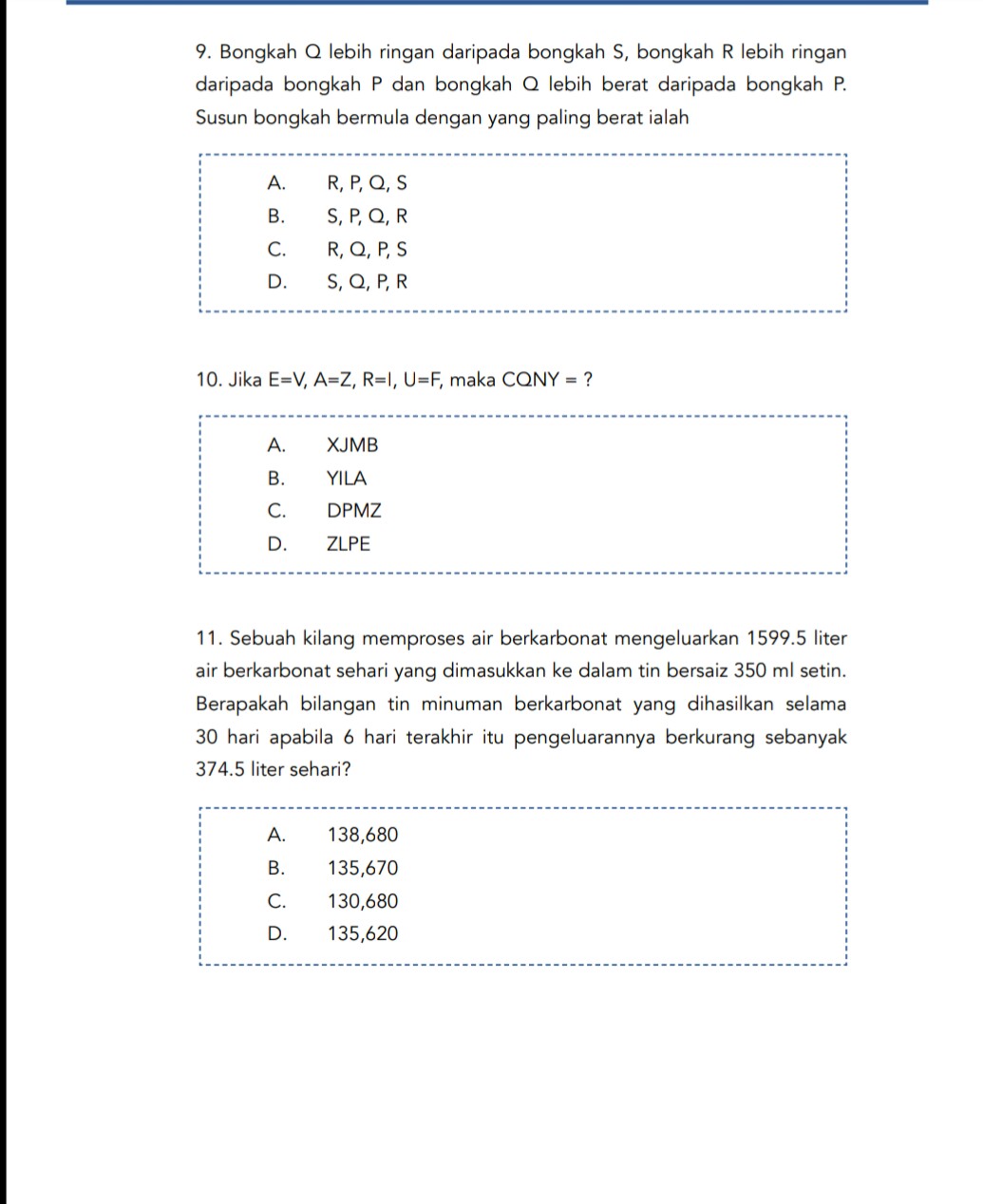 9. Bongkah Q lebih ringan daripada bongkah S, bongkah R lebih ringan daripada bongkah P dan bongkah Q lebih berat daripada bongkah P. Susun bongkah bermula dengan yang paling berat ialah

A. R, P, Q, S
B. S, P, Q, R
C. R, Q, P, S
D. S, Q, P, R

10. Jika E=V, A=Z, R=I, U=F, maka CQNY = ?

A. XJMB
B. YILA
C. DPMZ
D. ZLPE

11. Sebuah kilang memproses air berkarbonat mengeluarkan 1599.5 liter air berkarbonat sehari yang dimasukkan ke dalam tin bersaiz 350 ml setin. Berapakah bilangan tin minuman berkarbonat yang dihasilkan selama 30 hari apabila 6 hari terakhir itu pengeluarannya berkurang sebanyak 374.5 liter sehari?

A. 138,680
B. 135,670
C. 130,680
D. 135,620